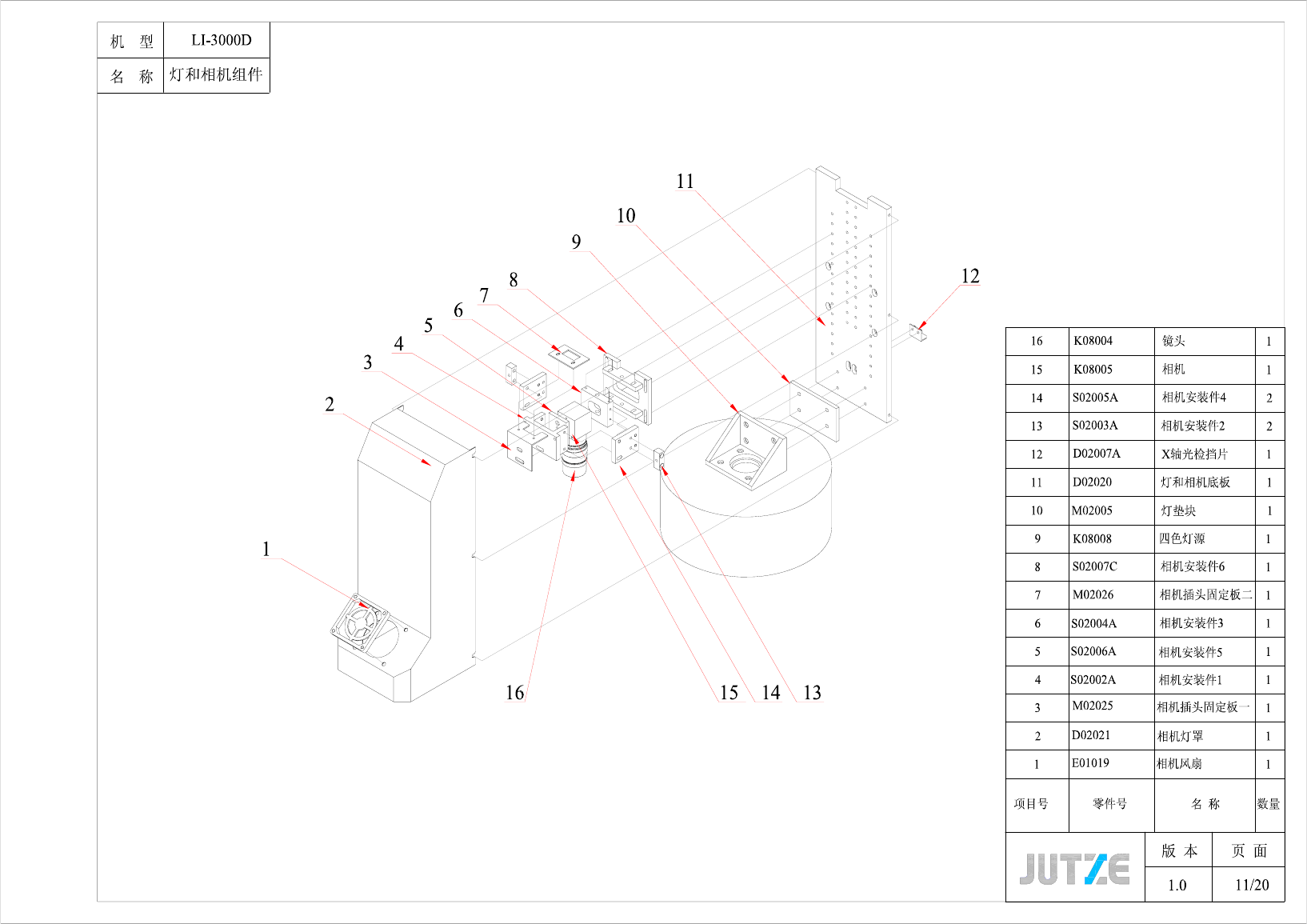 | 机 型 | LI-3000D |
|---|---|
| 名 称 | 灯和相机组件 |

11
10
9
8
7
6
5
4
3
2
1
12
16
15
14
13

| 16 | K08004 | 镜头 | 1 |
|---|---|---|---|
| 15 | K08005 | 相机 | 1 |
| 14 | S02005A | 相机安装件4 | 2 |
| 13 | S02003A | 相机安装件2 | 2 |
| 12 | D02007A | X轴光检挡片 | 1 |
| 11 | D02020 | 灯和相机底板 | 1 |
| 10 | M02005 | 灯垫块 | 1 |
| 9 | K08008 | 四色灯源 | 1 |
| 8 | S02007C | 相机安装件6 | 1 |
| 7 | M02026 | 相机插头固定板二 | 1 |
| 6 | S02004A | 相机安装件3 | 1 |
| 5 | S02006A | 相机安装件5 | 1 |
| 4 | S02002A | 相机安装件1 | 1 |
| 3 | M02025 | 相机插头固定板一 | 1 |
| 2 | D02021 | 相机灯罩 | 1 |
| 1 | E01019 | 相机风扇 | 1 |
| 项目号 | 零件号 | 名 称 | 数量 |

JUTZE

| 版 本 | 页 面 |
|---|---|
| 1.0 | 11/20 |